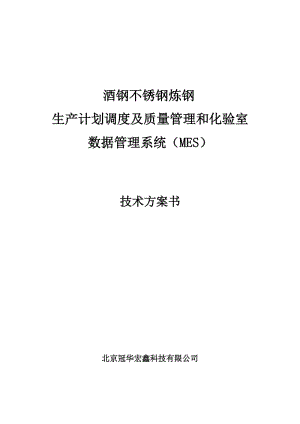 酒钢不锈钢炼钢
生产计划调度及质量管理和化验室
数据管理系统（MES）

技术方案书

北京冠华宏鑫科技有限公司